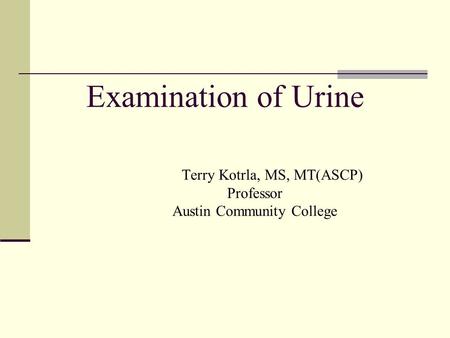 Examination of Urine

Terry Kotrla, MS, MT(ASCP)
Professor
Austin Community College